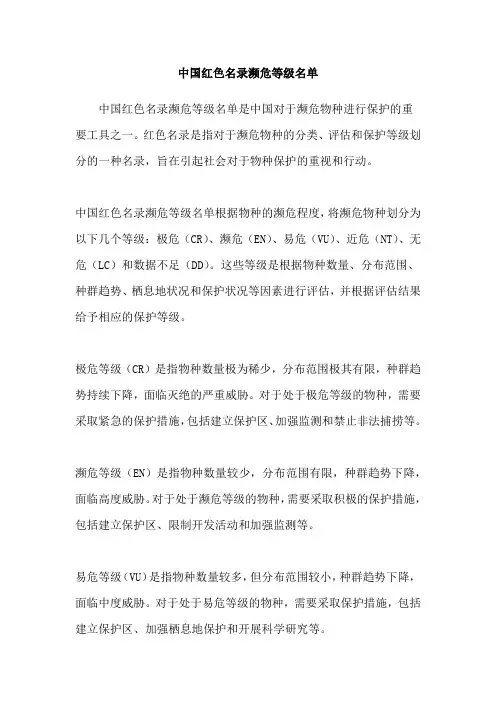 中国红色名录濒危等级名单

中国红色名录濒危等级名单是中国对于濒危物种进行保护的重要工具之一。红色名录是指对于濒危物种的分类、评估和保护等级划分的一种名录，旨在引起社会对于物种保护的重视和行动。

中国红色名录濒危等级名单根据物种的濒危程度，将濒危物种划分为以下几个等级：极危（CR）、濒危（EN）、易危（VU）、近危（NT）、无危（LC）和数据不足（DD）。这些等级是根据物种数量、分布范围、种群趋势、栖息地状况和保护状况等因素进行评估，并根据评估结果给予相应的保护等级。

极危等级（CR）是指物种数量极为稀少，分布范围极其有限，种群趋势持续下降，面临灭绝的严重威胁。对于处于极危等级的物种，需要采取紧急的保护措施，包括建立保护区、加强监测和禁止非法捕捞等。

濒危等级（EN）是指物种数量较少，分布范围有限，种群趋势下降，面临高度威胁。对于处于濒危等级的物种，需要采取积极的保护措施，包括建立保护区、限制开发活动和加强监测等。

易危等级（VU）是指物种数量较多，但分布范围较小，种群趋势下降，面临中度威胁。对于处于易危等级的物种，需要采取保护措施，包括建立保护区、加强栖息地保护和开展科学研究等。